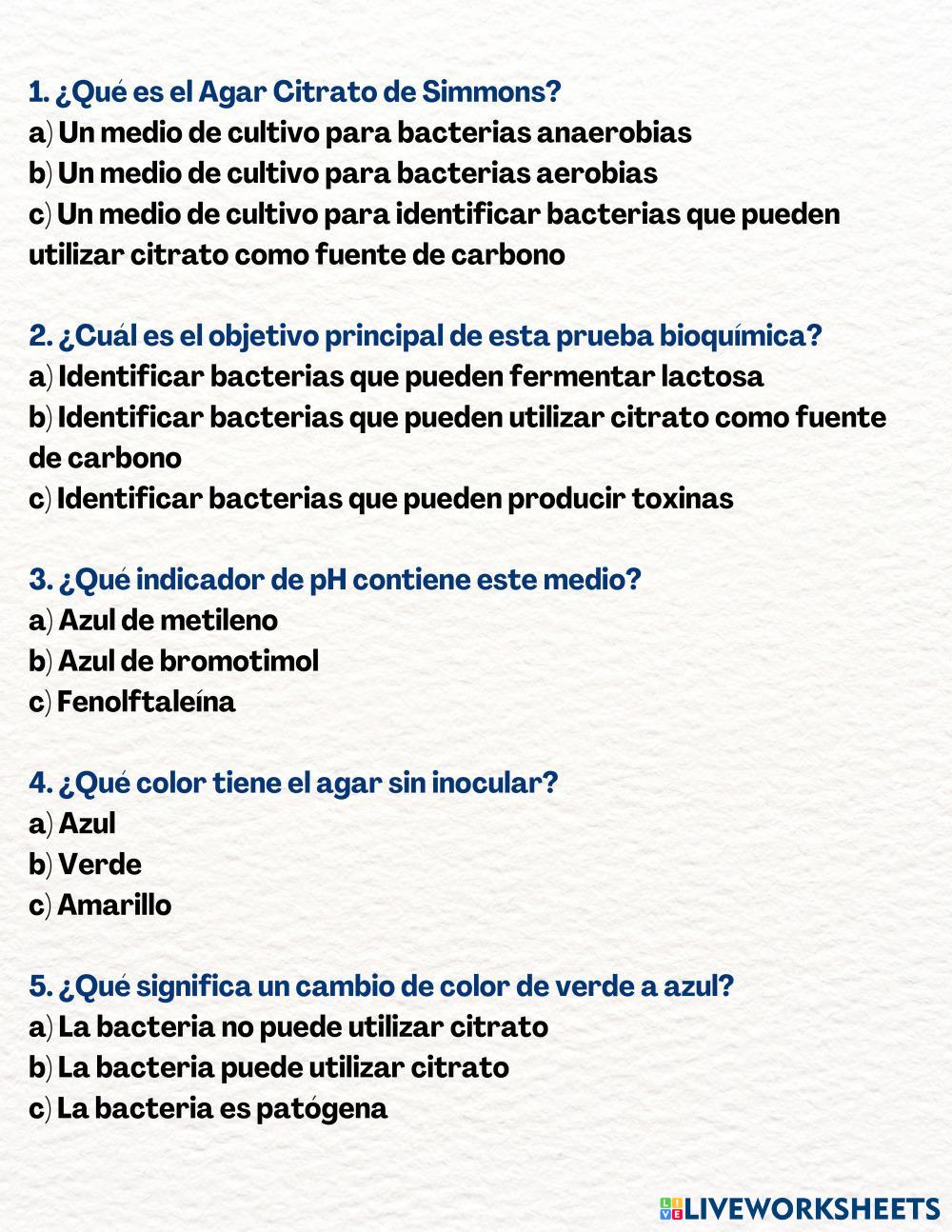 1. ¿Qué es el Agar Citrato de Simmons?
a) Un medio de cultivo para bacterias anaerobias
b) Un medio de cultivo para bacterias aerobias
c) Un medio de cultivo para identificar bacterias que pueden utilizar citrato como fuente de carbono

2. ¿Cuál es el objetivo principal de esta prueba bioquímica?
a) Identificar bacterias que pueden fermentar lactosa
b) Identificar bacterias que pueden utilizar citrato como fuente de carbono
c) Identificar bacterias que pueden producir toxinas

3. ¿Qué indicador de pH contiene este medio?
a) Azul de metileno
b) Azul de bromotimol
c) Fenolftaleína

4. ¿Qué color tiene el agar sin inocular?
a) Azul
b) Verde
c) Amarillo

5. ¿Qué significa un cambio de color de verde a azul?
a) La bacteria no puede utilizar citrato
b) La bacteria puede utilizar citrato
c) La bacteria es patógena

LIVEWORKSHEETS